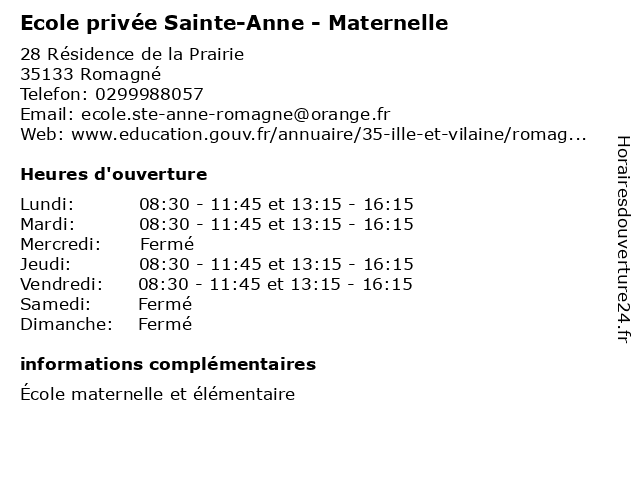 Ecole privée Sainte-Anne - Maternelle

28 Résidence de la Prairie
35133 Romagné
Telefon: 0299988057
Email: ecole.ste-anne-romagne@orange.fr
Web: www.education.gouv.fr/annuaire/35-ille-et-vilaine/romag...

Heures d'ouverture

| | |
|---|---|
| Lundi: | 08:30 - 11:45 et 13:15 - 16:15 |
| Mardi: | 08:30 - 11:45 et 13:15 - 16:15 |
| Mercredi: | Fermé |
| Jeudi: | 08:30 - 11:45 et 13:15 - 16:15 |
| Vendredi: | 08:30 - 11:45 et 13:15 - 16:15 |
| Samedi: | Fermé |
| Dimanche: | Fermé |

informations complémentaires

École maternelle et élémentaire

Horairesdouverture24.fr